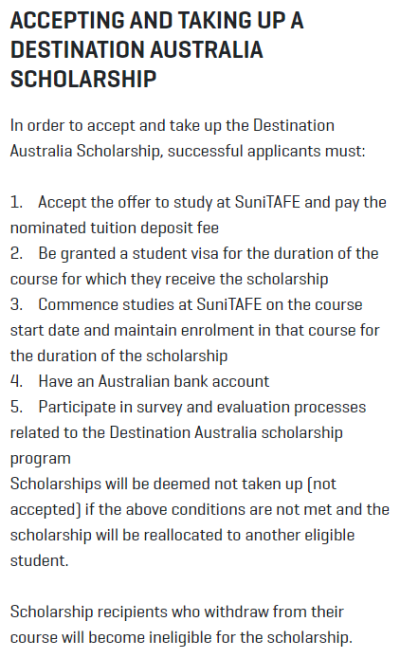 ACCEPTING AND TAKING UP A DESTINATION AUSTRALIA SCHOLARSHIP

In order to accept and take up the Destination Australia Scholarship, successful applicants must:

1. Accept the offer to study at SuniTAFE and pay the nominated tuition deposit fee
2. Be granted a student visa for the duration of the course for which they receive the scholarship
3. Commence studies at SuniTAFE on the course start date and maintain enrolment in that course for the duration of the scholarship
4. Have an Australian bank account
5. Participate in survey and evaluation processes related to the Destination Australia scholarship program
Scholarships will be deemed not taken up (not accepted) if the above conditions are not met and the scholarship will be reallocated to another eligible student.

Scholarship recipients who withdraw from their course will become ineligible for the scholarship.